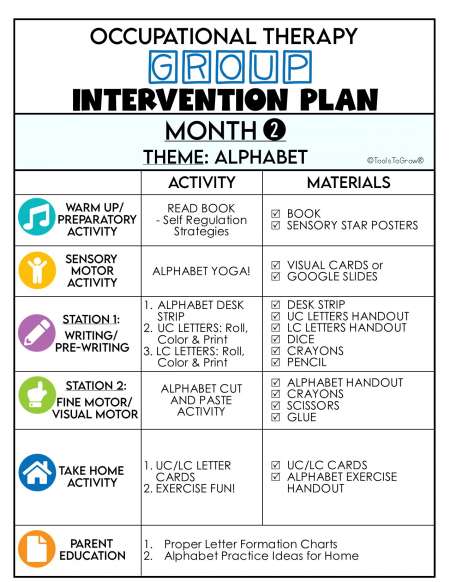 OCCUPATIONAL THERAPY
GROUP
INTERVENTION PLAN

MONTH 2
THEME: ALPHABET
©ToolsToGrow®

| | ACTIVITY | MATERIALS |
|---|---|---|
| WARM UP/ PREPARATORY ACTIVITY | READ BOOK - Self Regulation Strategies | ☑ BOOK ☑ SENSORY STAR POSTERS |
| SENSORY MOTOR ACTIVITY | ALPHABET YOGA! | ☑ VISUAL CARDS or ☑ GOOGLE SLIDES |
| STATION 1: WRITING/ PRE-WRITING | 1. ALPHABET DESK STRIP 2. UC LETTERS: Roll, Color & Print 3. LC LETTERS: Roll, Color & Print | ☑ DESK STRIP ☑ UC LETTERS HANDOUT ☑ LC LETTERS HANDOUT ☑ DICE ☑ CRAYONS ☑ PENCIL |
| STATION 2: FINE MOTOR/ VISUAL MOTOR | ALPHABET CUT AND PASTE ACTIVITY | ☑ ALPHABET HANDOUT ☑ CRAYONS ☑ SCISSORS ☑ GLUE |
| TAKE HOME ACTIVITY | 1. UC/LC LETTER CARDS 2. EXERCISE FUN! | ☑ UC/LC CARDS ☑ ALPHABET EXERCISE HANDOUT |
| PARENT EDUCATION | 1. Proper Letter Formation Charts 2. Alphabet Practice Ideas for Home | |